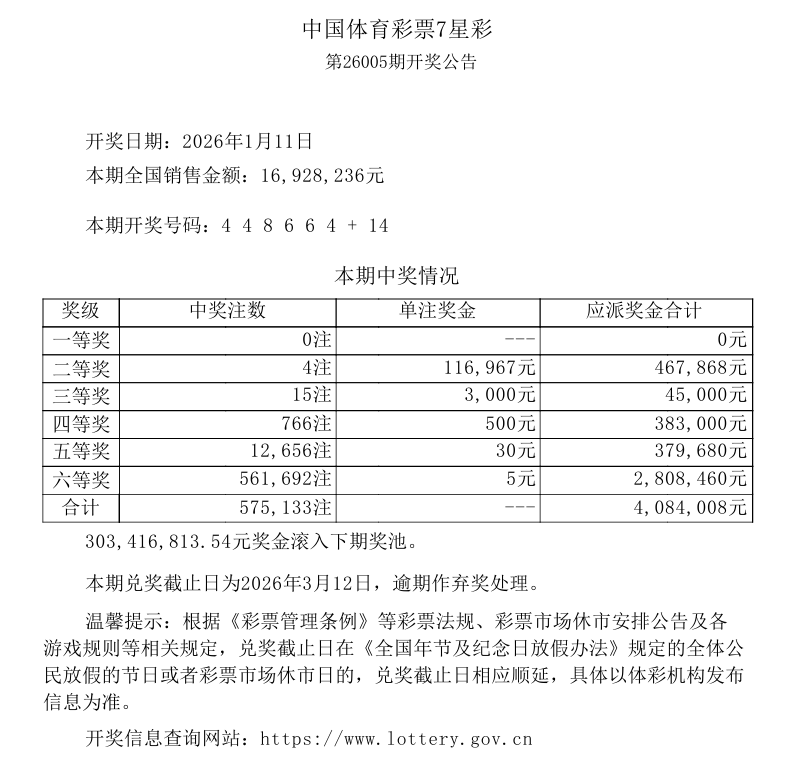 中国体育彩票7星彩
第26005期开奖公告

开奖日期：2026年1月11日
本期全国销售金额：16,928,236元

本期开奖号码：4 4 8 6 6 4 + 14

本期中奖情况

| 奖级 | 中奖注数 | 单注奖金 | 应派奖金合计 |
|---|---|---|---|
| 一等奖 | 0注 | --- | 0元 |
| 二等奖 | 4注 | 116,967元 | 467,868元 |
| 三等奖 | 15注 | 3,000元 | 45,000元 |
| 四等奖 | 766注 | 500元 | 383,000元 |
| 五等奖 | 12,656注 | 30元 | 379,680元 |
| 六等奖 | 561,692注 | 5元 | 2,808,460元 |
| 合计 | 575,133注 | --- | 4,084,008元 |

303,416,813.54元奖金滚入下期奖池。

本期兑奖截止日为2026年3月12日，逾期作弃奖处理。

温馨提示：根据《彩票管理条例》等彩票法规、彩票市场休市安排公告及各游戏规则等相关规定，兑奖截止日在《全国年节及纪念日放假办法》规定的全体公民放假的节日或者彩票市场休市日的，兑奖截止日相应顺延，具体以体彩机构发布信息为准。

开奖信息查询网站：https://www.lottery.gov.cn